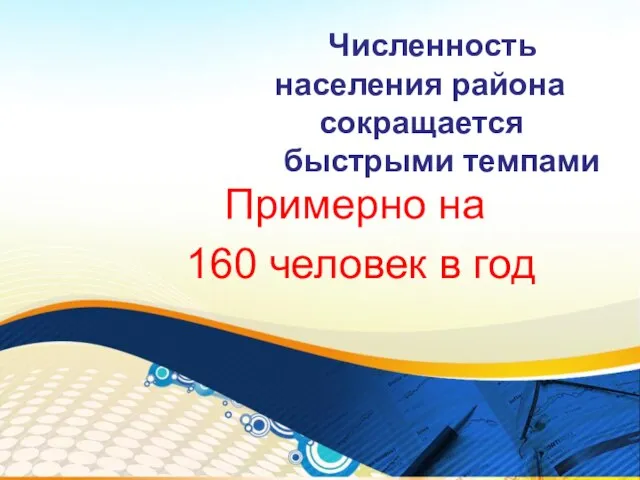 Численность населения района сокращается быстрыми темпами

Примерно на

160 человек в год